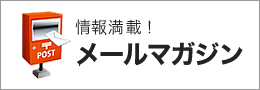 POST

情報満載！
メールマガジン